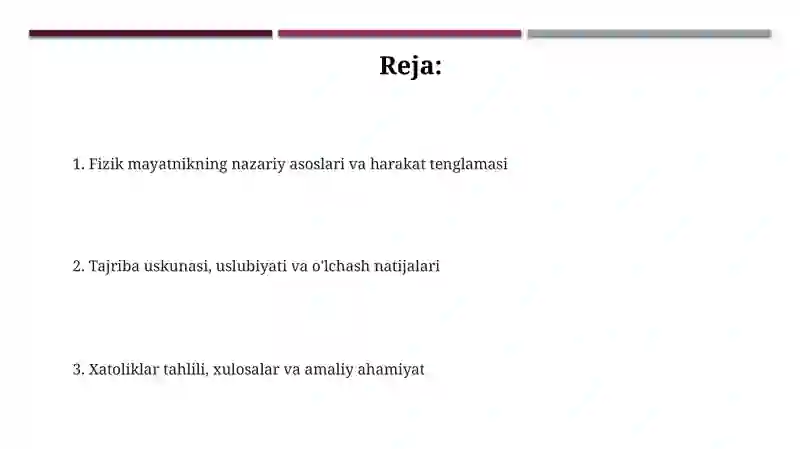 Reja:

1. Fizik mayatnikning nazariy asoslari va harakat tenglamasi

2. Tajriba uskunasi, uslubiyati va o'lchash natijalari

3. Xatoliklar tahlili, xulosalar va amaliy ahamiyat